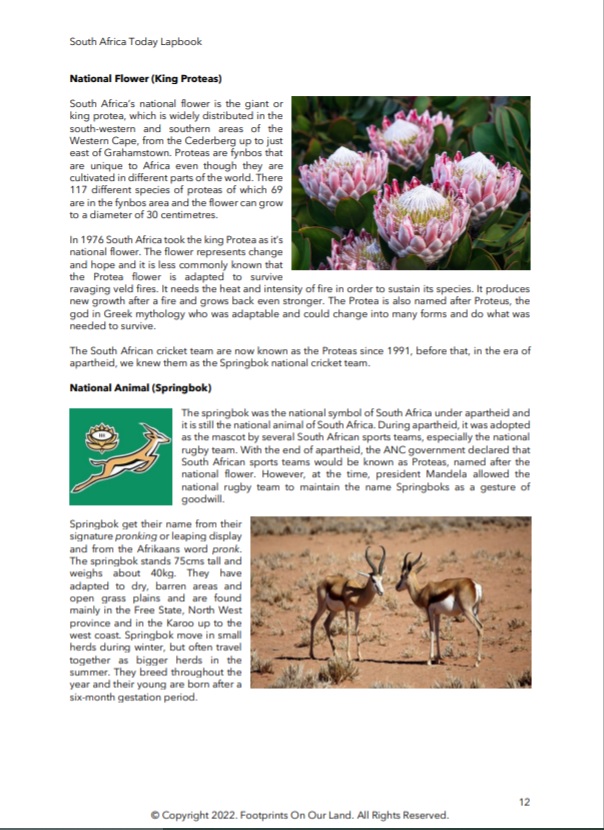 South Africa Today Lapbook

National Flower (King Proteas)

South Africa's national flower is the giant or king protea, which is widely distributed in the south-western and southern areas of the Western Cape, from the Cederberg up to just east of Grahamstown. Proteas are fynbos that are unique to Africa even though they are cultivated in different parts of the world. There 117 different species of proteas of which 69 are in the fynbos area and the flower can grow to a diameter of 30 centimetres.

In 1976 South Africa took the king Protea as it's national flower. The flower represents change and hope and it is less commonly known that the Protea flower is adapted to survive ravaging veld fires. It needs the heat and intensity of fire in order to sustain its species. It produces new growth after a fire and grows back even stronger. The Protea is also named after Proteus, the god in Greek mythology who was adaptable and could change into many forms and do what was needed to survive.

The South African cricket team are now known as the Proteas since 1991, before that, in the era of apartheid, we knew them as the Springbok national cricket team.

National Animal (Springbok)

The springbok was the national symbol of South Africa under apartheid and it is still the national animal of South Africa. During apartheid, it was adopted as the mascot by several South African sports teams, especially the national rugby team. With the end of apartheid, the ANC government declared that South African sports teams would be known as Proteas, named after the national flower. However, at the time, president Mandela allowed the national rugby team to maintain the name Springboks as a gesture of goodwill.

Springbok get their name from their signature pronking or leaping display and from the Afrikaans word pronk. The springbok stands 75cms tall and weighs about 40kg. They have adapted to dry, barren areas and open grass plains and are found mainly in the Free State, North West province and in the Karoo up to the west coast. Springbok move in small herds during winter, but often travel together as bigger herds in the summer. They breed throughout the year and their young are born after a six-month gestation period.

12

© Copyright 2022. Footprints On Our Land. All Rights Reserved.